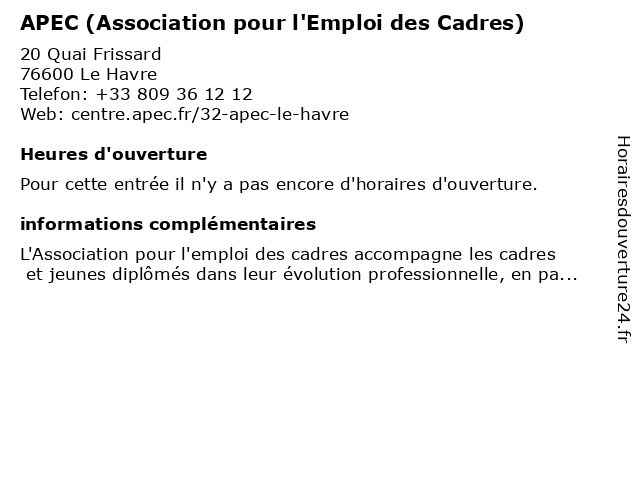 APEC (Association pour l'Emploi des Cadres)

20 Quai Frissard
76600 Le Havre
Telefon: +33 809 36 12 12
Web: centre.apec.fr/32-apec-le-havre

Heures d'ouverture

Pour cette entrée il n'y a pas encore d'horaires d'ouverture.

informations complémentaires

L'Association pour l'emploi des cadres accompagne les cadres et jeunes diplômés dans leur évolution professionnelle, en pa...

Horairesdouverture24.fr